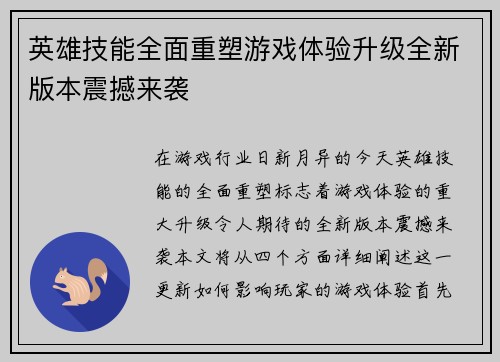 英雄技能全面重塑游戏体验升级全新版本震撼来袭

在游戏行业日新月异的今天英雄技能的全面重塑标志着游戏体验的重大升级令人期待的全新版本震撼来袭本文将从四个方面详细阐述这一更新如何影响玩家的游戏体验首先